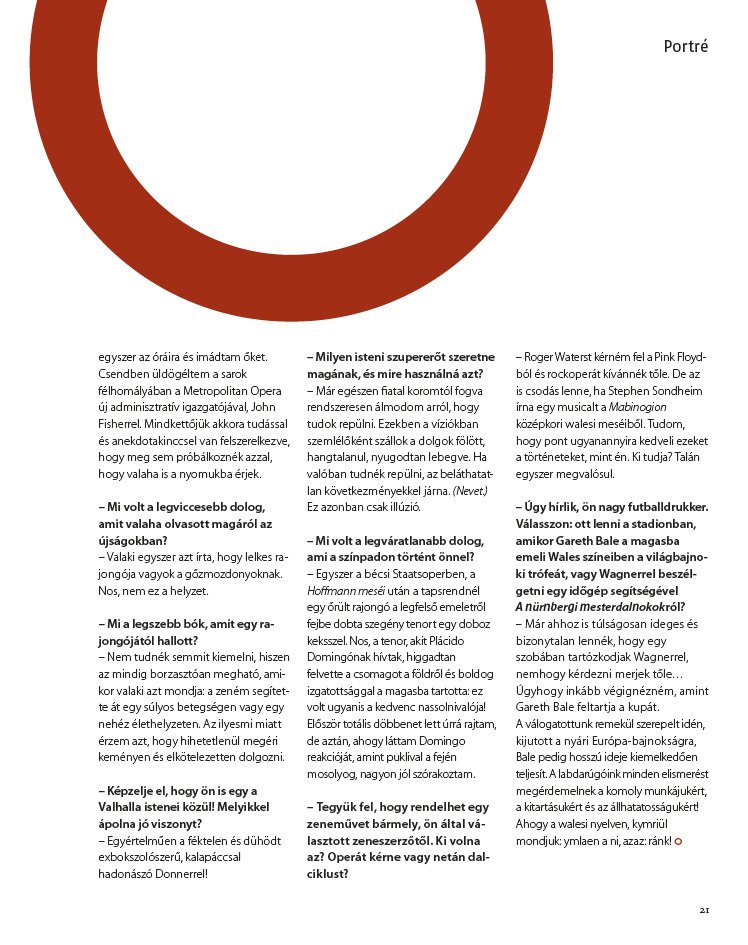 Portré

egyszer az óráira és imádtam őket. Csendben üldögéltem a sarok félhomályában a Metropolitan Opera új adminisztratív igazgatójával, John Fisherrel. Mindkettőjük akkora tudással és anekdotakinccsel van felszerelkezve, hogy meg sem próbálkoznék azzal, hogy valaha is a nyomukba érjek.

– Mi volt a legviccesebb dolog, amit valaha olvasott magáról az újságokban?
– Valaki egyszer azt írta, hogy lelkes rajongója vagyok a gőzmozdonyoknak. Nos, nem ez a helyzet.

– Mi a legszebb bók, amit egy rajongójától hallott?
– Nem tudnék semmit kiemelni, hiszen az mindig borzasztóan megható, amikor valaki azt mondja: a zeném segítette át egy súlyos betegségen vagy egy nehéz élethelyzeten. Az ilyesmi miatt érzem azt, hogy hihetetlenül megéri keményen és elkötelezetten dolgozni.

– Képzelje el, hogy ön is egy a Valhalla istenei közül! Melyikkel ápolna jó viszonyt?
– Egyértelműen a féktelen és dühödt exbokszolószerű, kalapáccsal hadonászó Donnerrel!

– Milyen isteni szupererőt szeretne magának, és mire használná azt?
– Már egészen fiatal koromtól fogva rendszeresen álmodom arról, hogy tudok repülni. Ezekben a víziókban szemlélőként szállok a dolgok fölött, hangtalanul, nyugodtan lebegve. Ha valóban tudnék repülni, az beláthatatlan következményekkel járna. (Nevet.) Ez azonban csak illúzió.

– Mi volt a legváratlanabb dolog, ami a színpadon történt önnel?
– Egyszer a bécsi Staatsoperben, a Hoffmann meséi után a tapsrendnél egy őrült rajongó a legfelső emeletről fejbe dobta szegény tenort egy doboz keksszel. Nos, a tenor, akit Plácido Domingónak hívtak, higgadtan felvette a csomagot a földről és boldog izgatottsággal a magasba tartotta: ez volt ugyanis a kedvenc nassolnivalója! Először totális döbbenet lett úrrá rajtam, de aztán, ahogy láttam Domingo reakcióját, amint puklival a fején mosolyog, nagyon jól szórakoztam.

– Tegyük fel, hogy rendelhet egy zeneművet bármely, ön által választott zeneszerzőtől. Ki volna az? Operát kérne vagy netán dalciklust?

– Roger Waterst kérném fel a Pink Floydból és rockoperát kívánnék tőle. De az is csodás lenne, ha Stephen Sondheim írna egy musicalt a Mabinogion középkori walesi meséiből. Tudom, hogy pont ugyanannyira kedveli ezeket a történeteket, mint én. Ki tudja? Talán egyszer megvalósul.

– Úgy hírlik, ön nagy futballdrukker. Válasszon: ott lenni a stadionban, amikor Gareth Bale a magasba emeli Wales színeiben a világbajnoki trófeát, vagy Wagnerrel beszélgetni egy időgép segítségével A nürnbergi mesterdalnokokról?
– Már ahhoz is túlságosan ideges és bizonytalan lennék, hogy egy szobában tartózkodjak Wagnerrel, nemhogy kérdezni merjek tőle… Úgyhogy inkább végignézném, amint Gareth Bale feltartja a kupát. A válogatottunk remekül szerepelt idén, kijutott a nyári Európa-bajnokságra, Bale pedig hosszú ideje kiemelkedően teljesít. A labdarúgóink minden elismerést megérdemelnek a komoly munkájukért, a kitartásukért és az állhatatosságukért! Ahogy a walesi nyelven, kymriül mondjuk: ymlaen a ni, azaz: ránk!

21